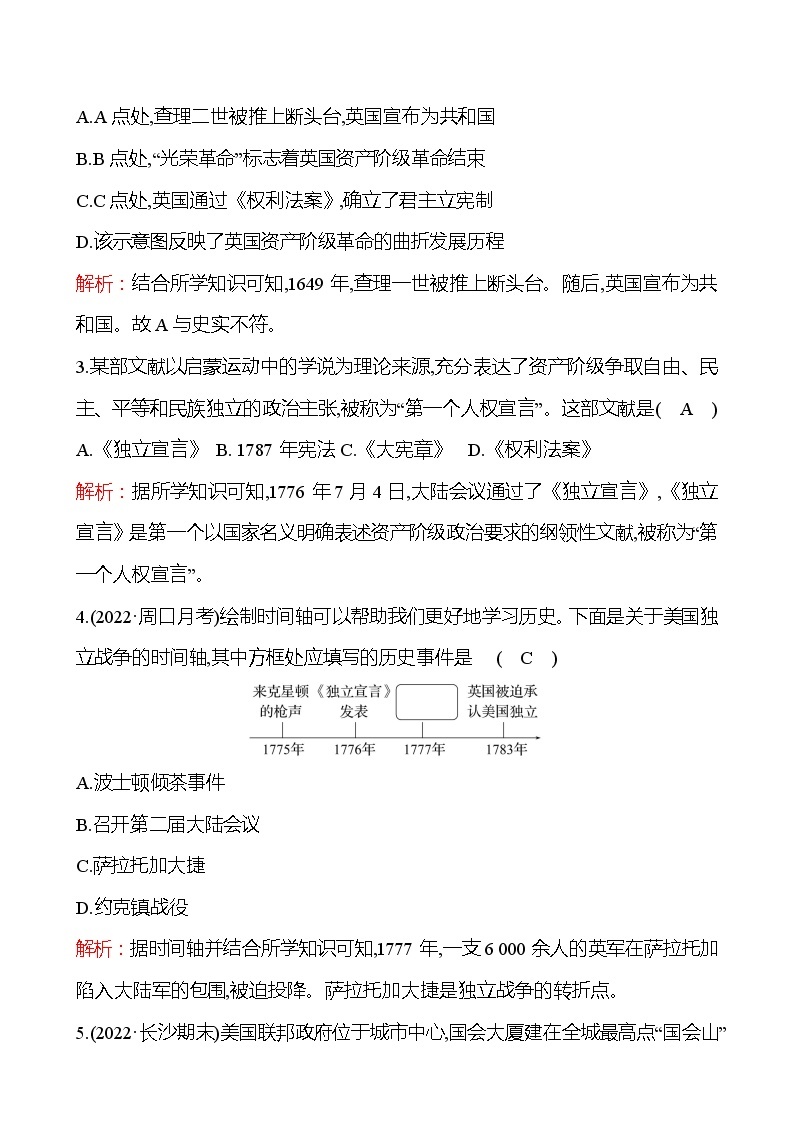 A.A 点处,查理二世被推上断头台,英国宣布为共和国

B.B 点处,“光荣革命”标志着英国资产阶级革命结束

C.C 点处,英国通过《权利法案》,确立了君主立宪制

D.该示意图反映了英国资产阶级革命的曲折发展历程

解析：结合所学知识可知,1649 年,查理一世被推上断头台。随后,英国宣布为共和国。故 A 与史实不符。

3.某部文献以启蒙运动中的学说为理论来源,充分表达了资产阶级争取自由、民主、平等和民族独立的政治主张,被称为“第一个人权宣言”。这部文献是( A )

A.《独立宣言》 B. 1787 年宪法 C.《大宪章》 D.《权利法案》

解析：据所学知识可知,1776 年 7 月 4 日,大陆会议通过了《独立宣言》,《独立宣言》是第一个以国家名义明确表述资产阶级政治要求的纲领性文献,被称为“第一个人权宣言”。

4.(2022·周口月考)绘制时间轴可以帮助我们更好地学习历史。下面是关于美国独立战争的时间轴,其中方框处应填写的历史事件是 ( C )

来克星顿的枪声 《独立宣言》发表 英国被迫承认美国独立

1775年 1776年 1777年 1783年

A.波士顿倾茶事件

B.召开第二届大陆会议

C.萨拉托加大捷

D.约克镇战役

解析：据时间轴并结合所学知识可知,1777 年,一支 6 000 余人的英军在萨拉托加陷入大陆军的包围,被迫投降。萨拉托加大捷是独立战争的转折点。

5.(2022·长沙期末)美国联邦政府位于城市中心,国会大厦建在全城最高点“国会山”